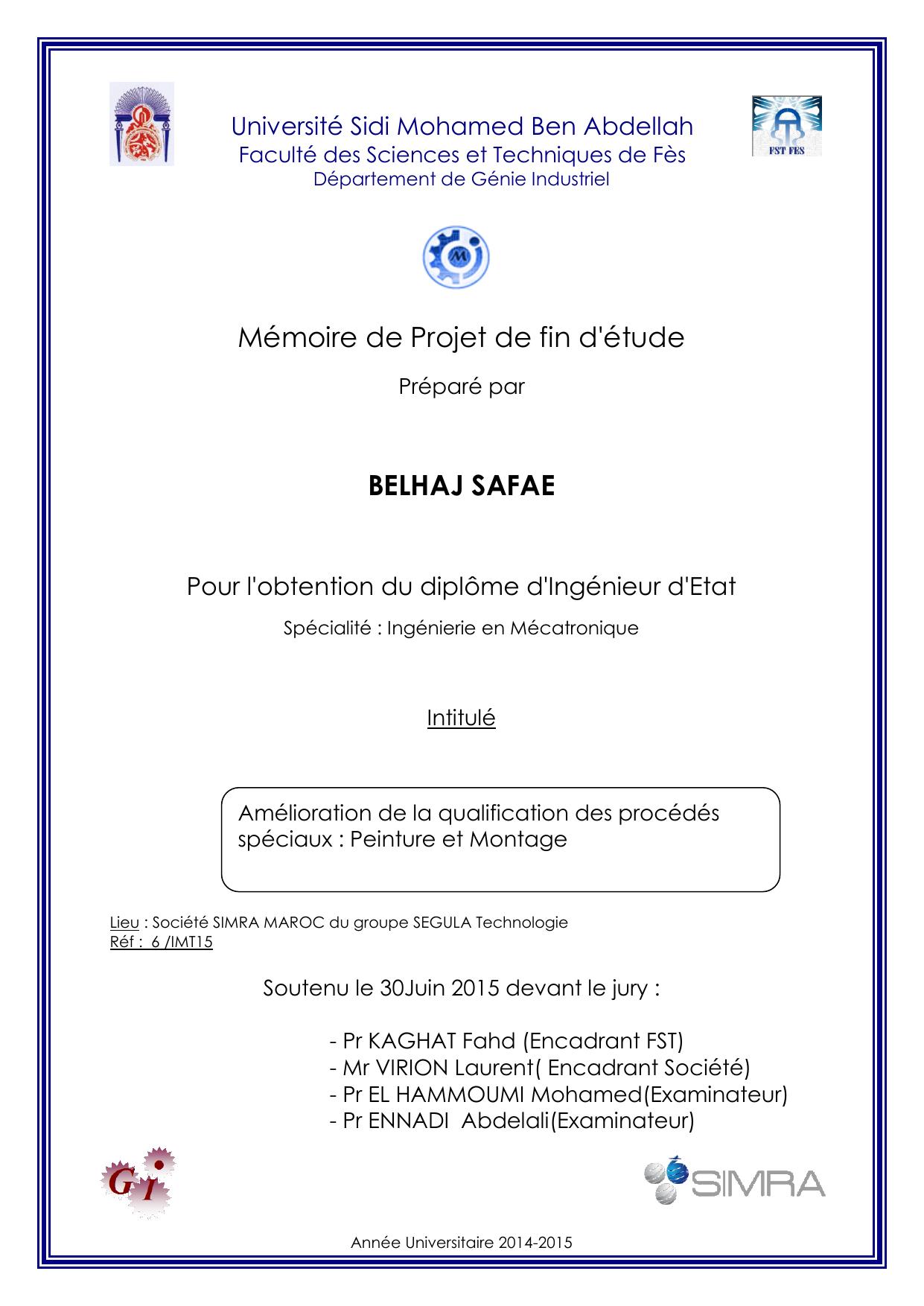 FST FES

Université Sidi Mohamed Ben Abdellah
Faculté des Sciences et Techniques de Fès
Département de Génie Industriel

Mémoire de Projet de fin d'étude

Préparé par

BELHAJ SAFAE

Pour l'obtention du diplôme d'Ingénieur d'Etat

Spécialité : Ingénierie en Mécatronique

Intitulé

Amélioration de la qualification des procédés spéciaux : Peinture et Montage

Lieu : Société SIMRA MAROC du groupe SEGULA Technologie
Réf : 6 /IMT15

Soutenu le 30Juin 2015 devant le jury :

- Pr KAGHAT Fahd (Encadrant FST)
- Mr VIRION Laurent( Encadrant Société)
- Pr EL HAMMOUMI Mohamed(Examinateur)
- Pr ENNADI Abdelali(Examinateur)

Gi

SIMRA

Année Universitaire 2014-2015